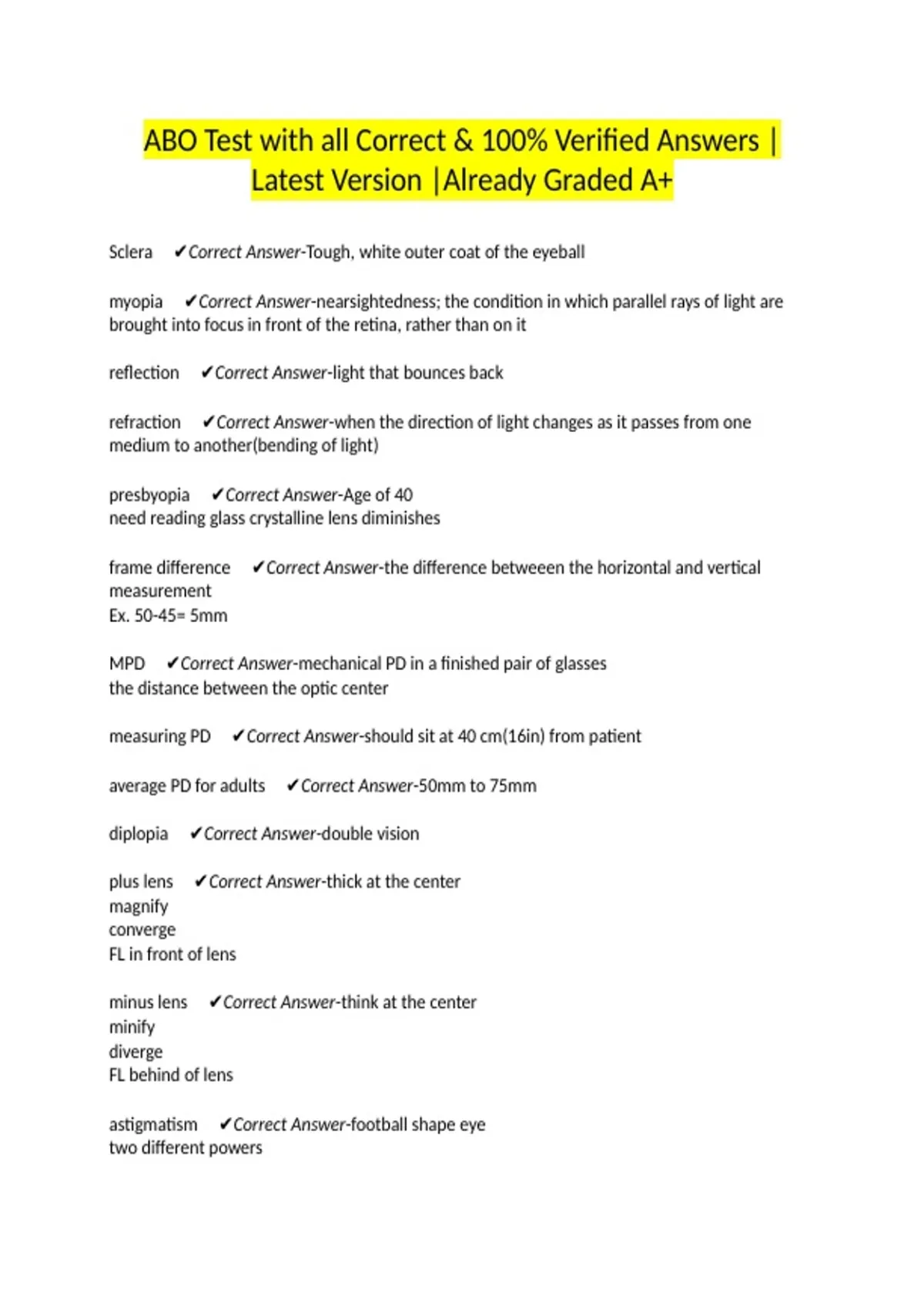 ABO Test with all Correct & 100% Verified Answers | Latest Version |Already Graded A+

Sclera ✔Correct Answer-Tough, white outer coat of the eyeball

myopia ✔Correct Answer-nearsightedness; the condition in which parallel rays of light are brought into focus in front of the retina, rather than on it

reflection ✔Correct Answer-light that bounces back

refraction ✔Correct Answer-when the direction of light changes as it passes from one medium to another(bending of light)

presbyopia ✔Correct Answer-Age of 40
need reading glass crystalline lens diminishes

frame difference ✔Correct Answer-the difference betweeen the horizontal and vertical measurement
Ex. 50-45= 5mm

MPD ✔Correct Answer-mechanical PD in a finished pair of glasses
the distance between the optic center

measuring PD ✔Correct Answer-should sit at 40 cm(16in) from patient

average PD for adults ✔Correct Answer-50mm to 75mm

diplopia ✔Correct Answer-double vision

plus lens ✔Correct Answer-thick at the center
magnify
converge
FL in front of lens

minus lens ✔Correct Answer-think at the center
minify
diverge
FL behind of lens

astigmatism ✔Correct Answer-football shape eye
two different powers